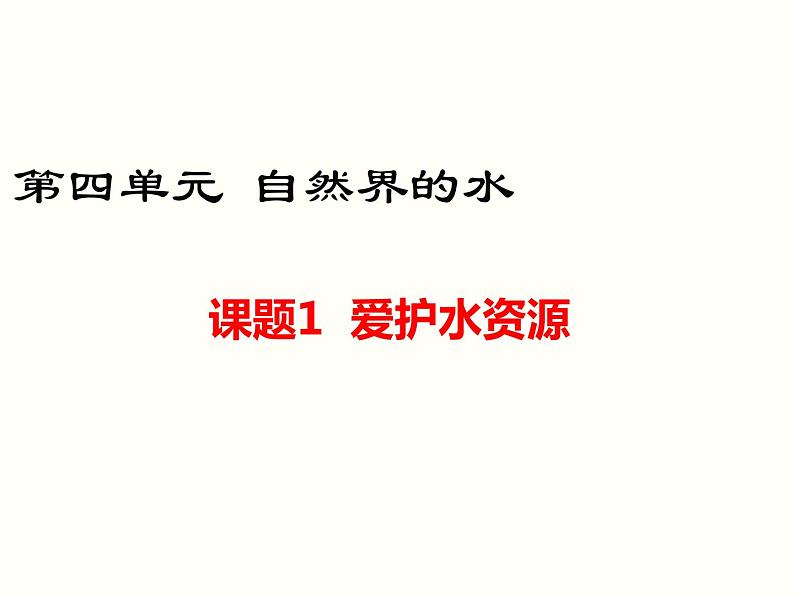 第四单元 自然界的水

课题1 爱护水资源